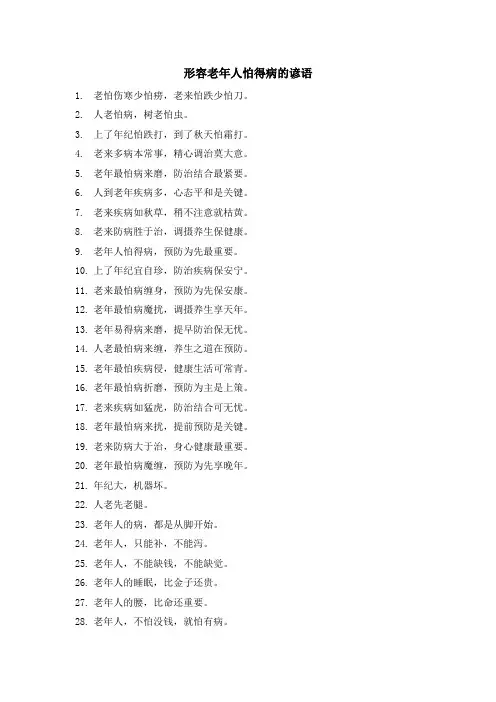 形容老年人怕得病的谚语

1. 老怕伤寒少怕痨，老来怕跌少怕刀。

2. 人老怕病，树老怕虫。

3. 上了年纪怕跌打，到了秋天怕霜打。

4. 老来多病本常事，精心调治莫大意。

5. 老年最怕病来磨，防治结合最紧要。

6. 人到老年疾病多，心态平和是关键。

7. 老来疾病如秋草，稍不注意就枯黄。

8. 老来防病胜于治，调摄养生保健康。

9. 老年人怕得病，预防为先最重要。

10. 上了年纪宜自珍，防治疾病保安宁。

11. 老来最怕病缠身，预防为先保安康。

12. 老年最怕病魔扰，调摄养生享天年。

13. 老年易得病来磨，提早防治保无忧。

14. 人老最怕病来缠，养生之道在预防。

15. 老年最怕疾病侵，健康生活可常青。

16. 老年最怕病折磨，预防为主是上策。

17. 老来疾病如猛虎，防治结合可无忧。

18. 老年最怕病来扰，提前预防是关键。

19. 老来防病大于治，身心健康最重要。

20. 老年最怕病魔缠，预防为先享晚年。

21. 年纪大，机器坏。

22. 人老先老腿。

23. 老年人的病，都是从脚开始。

24. 老年人，只能补，不能泻。

25. 老年人，不能缺钱，不能缺觉。

26. 老年人的睡眠，比金子还贵。

27. 老年人的腰，比命还重要。

28. 老年人，不怕没钱，就怕有病。